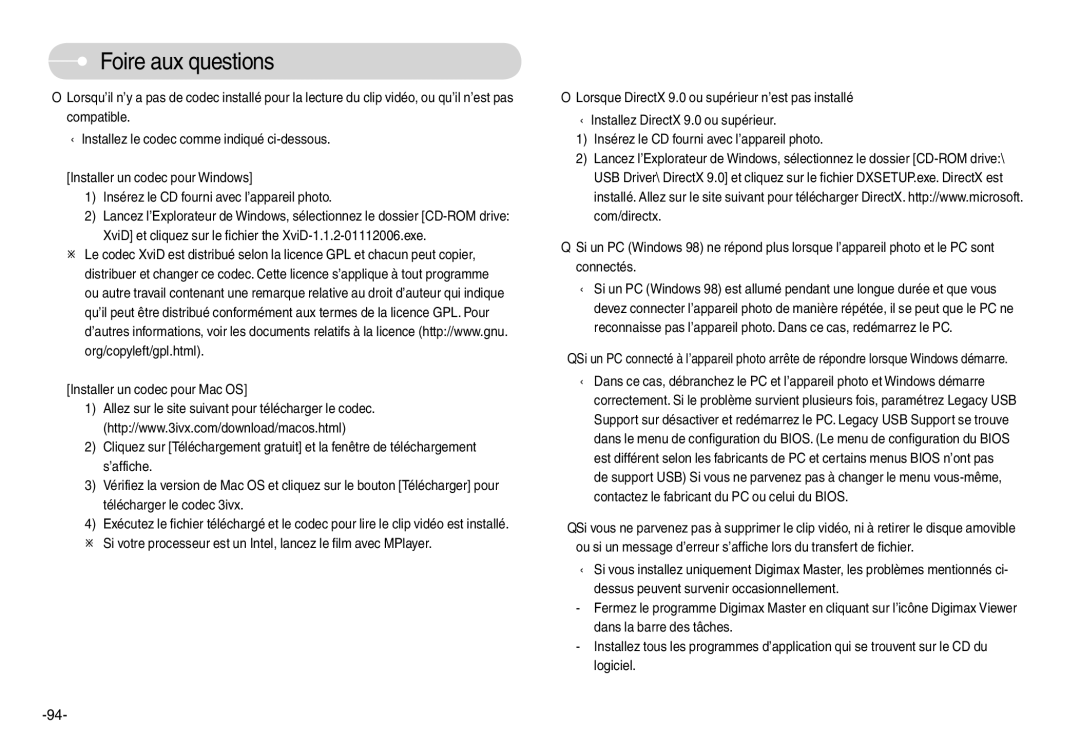 Foire aux questions

O Lorsqu'il n'y a pas de codec installé pour la lecture du clip vidéo, ou qu'il n'est pas compatible.

‹ Installez le codec comme indiqué ci-dessous.

[Installer un codec pour Windows]

1) Insérez le CD fourni avec l'appareil photo.

2) Lancez l'Explorateur de Windows, sélectionnez le dossier [CD-ROM drive: XviD] et cliquez sur le fichier the XviD-1.1.2-01112006.exe.

※ Le codec XviD est distribué selon la licence GPL et chacun peut copier, distribuer et changer ce codec. Cette licence s'applique à tout programme ou autre travail contenant une remarque relative au droit d'auteur qui indique qu'il peut être distribué conformément aux termes de la licence GPL. Pour d'autres informations, voir les documents relatifs à la licence (http://www.gnu.org/copyleft/gpl.html).

[Installer un codec pour Mac OS]

1) Allez sur le site suivant pour télécharger le codec. (http://www.3ivx.com/download/macos.html)

2) Cliquez sur [Téléchargement gratuit] et la fenêtre de téléchargement s'affiche.

3) Vérifiez la version de Mac OS et cliquez sur le bouton [Télécharger] pour télécharger le codec 3ivx.

4) Exécutez le fichier téléchargé et le codec pour lire le clip vidéo est installé.

※ Si votre processeur est un Intel, lancez le film avec MPlayer.

O Lorsque DirectX 9.0 ou supérieur n'est pas installé

‹ Installez DirectX 9.0 ou supérieur.

1) Insérez le CD fourni avec l'appareil photo.

2) Lancez l'Explorateur de Windows, sélectionnez le dossier [CD-ROM drive:\ USB Driver\ DirectX 9.0] et cliquez sur le fichier DXSETUP.exe. DirectX est installé. Allez sur le site suivant pour télécharger DirectX. http://www.microsoft.com/directx.

Q Si un PC (Windows 98) ne répond plus lorsque l'appareil photo et le PC sont connectés.

‹ Si un PC (Windows 98) est allumé pendant une longue durée et que vous devez connecter l'appareil photo de manière répétée, il se peut que le PC ne reconnaisse pas l'appareil photo. Dans ce cas, redémarrez le PC.

QSi un PC connecté à l'appareil photo arrête de répondre lorsque Windows démarre.

‹ Dans ce cas, débranchez le PC et l'appareil photo et Windows démarre correctement. Si le problème survient plusieurs fois, paramétrez Legacy USB Support sur désactiver et redémarrez le PC. Legacy USB Support se trouve dans le menu de configuration du BIOS. (Le menu de configuration du BIOS est différent selon les fabricants de PC et certains menus BIOS n'ont pas de support USB) Si vous ne parvenez pas à changer le menu vous-même, contactez le fabricant du PC ou celui du BIOS.

QSi vous ne parvenez pas à supprimer le clip vidéo, ni à retirer le disque amovible ou si un message d'erreur s'affiche lors du transfert de fichier.

‹ Si vous installez uniquement Digimax Master, les problèmes mentionnés ci-dessus peuvent survenir occasionnellement.

- Fermez le programme Digimax Master en cliquant sur l'icône Digimax Viewer dans la barre des tâches.

- Installez tous les programmes d'application qui se trouvent sur le CD du logiciel.

-94-